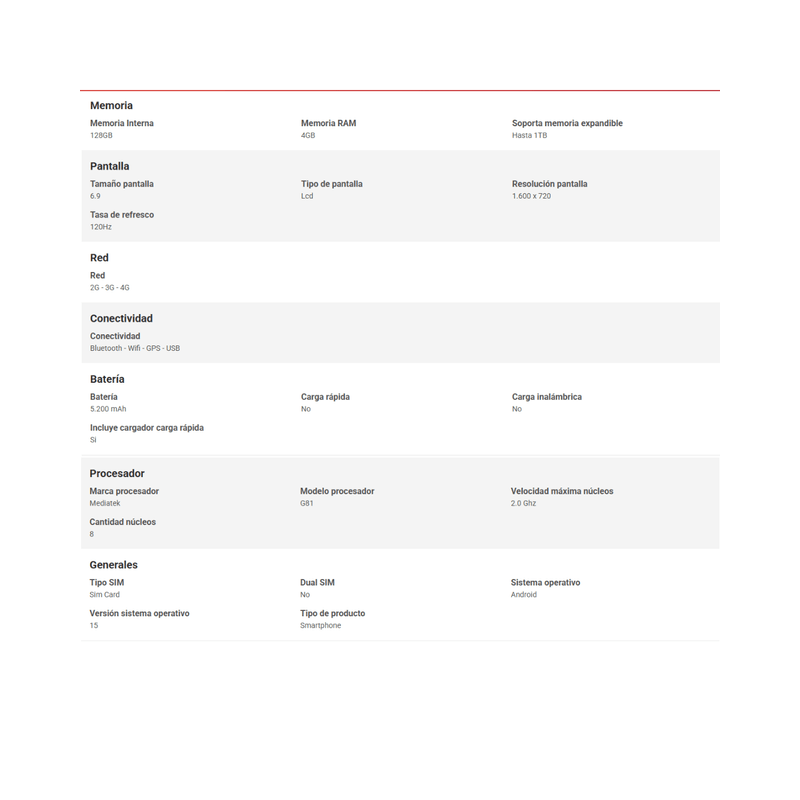 Memoria

Memoria Interna
128GB

Memoria RAM
4GB

Soporta memoria expandible
Hasta 1TB

Pantalla

Tamaño pantalla
6.9

Tipo de pantalla
Lcd

Resolución pantalla
1.600 x 720

Tasa de refresco
120Hz

Red

Red
2G - 3G - 4G

Conectividad

Conectividad
Bluetooth - Wifi - GPS - USB

Batería

Batería
5.200 mAh

Carga rápida
No

Carga inalámbrica
No

Incluye cargador carga rápida
Si

Procesador

Marca procesador
Mediatek

Modelo procesador
G81

Velocidad máxima núcleos
2.0 Ghz

Cantidad núcleos
8

Generales

Tipo SIM
Sim Card

Dual SIM
No

Sistema operativo
Android

Versión sistema operativo
15

Tipo de producto
Smartphone